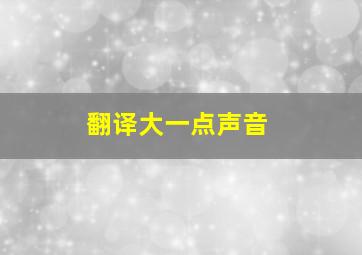 翻译大一点声音